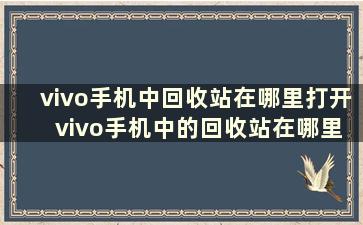 vivo手机中回收站在哪里打开 vivo手机中的回收站在哪里